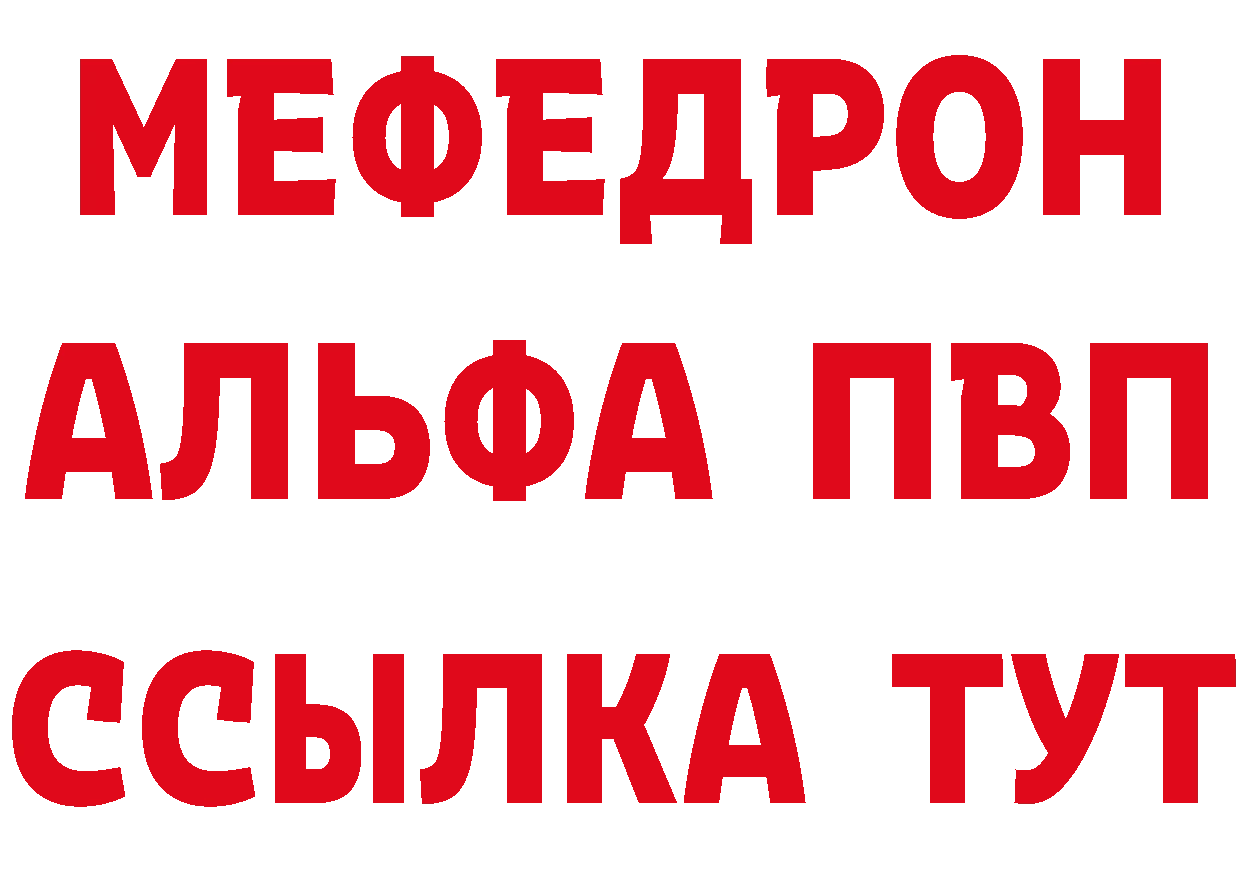 МЕФЕДРОН
АЛЬФА ПВП
ССЫЛКА ТУТ